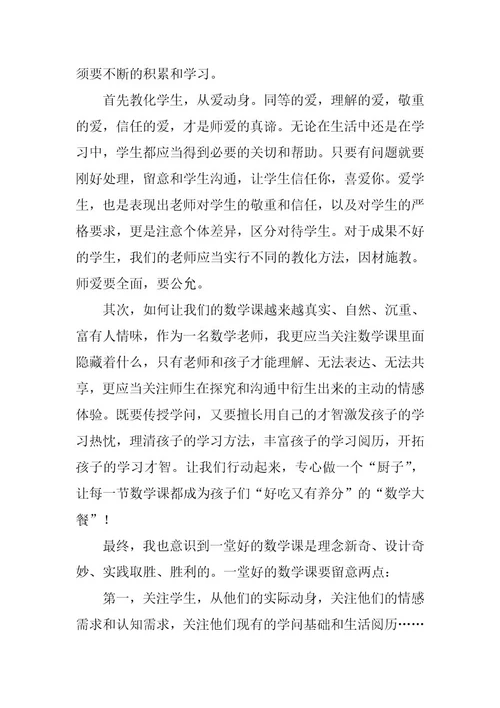 须要不断的积累和学习。

首先教化学生，从爱动身。同等的爱，理解的爱，敬重的爱，信任的爱，才是师爱的真谛。无论在生活中还是在学习中，学生都应当得到必要的关切和帮助。只要有问题就要刚好处理，留意和学生沟通，让学生信任你，喜爱你。爱学生，也是表现出老师对学生的敬重和信任，以及对学生的严格要求，更是注意个体差异，区分对待学生。对于成果不好的学生，我们的老师应当实行不同的教化方法，因材施教。师爱要全面，要公允。

其次，如何让我们的数学课越来越真实、自然、沉重、富有人情味，作为一名数学老师，我更应当关注数学课里面隐藏着什么，只有老师和孩子才能理解、无法表达、无法共享，更应当关注师生在探究和沟通中衍生出来的主动的情感体验。既要传授学问，又要擅长用自己的才智激发孩子的学习热忱，理清孩子的学习方法，丰富孩子的学习阅历，开拓孩子的学习才智。让我们行动起来，专心做一个“厨子”，让每一节数学课都成为孩子们“好吃又有养分”的“数学大餐”！

最终，我也意识到一堂好的数学课是理念新奇、设计奇妙、实践取胜、胜利的。一堂好的数学课要留意两点：

第一，关注学生，从他们的实际动身，关注他们的情感需求和认知需求，关注他们现有的学问基础和生活阅历……